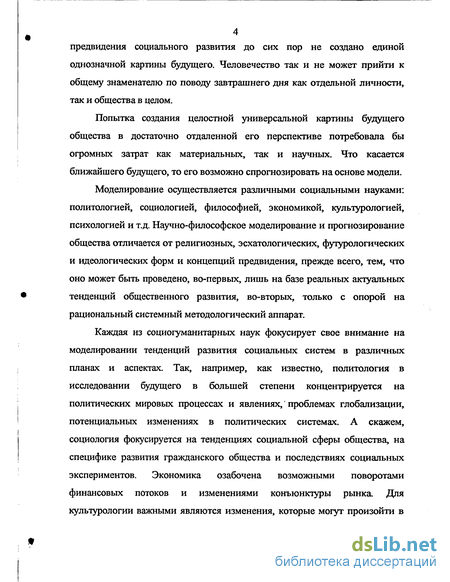 4

предвидения социального развития до сих пор не создано единой однозначной картины будущего. Человечество так и не может прийти к общему знаменателю по поводу завтрашнего дня как отдельной личности, так и общества в целом.

Попытка создания целостной универсальной картины будущего общества в достаточно отдаленной его перспективе потребовала бы огромных затрат как материальных, так и научных. Что касается ближайшего будущего, то его возможно спрогнозировать на основе модели.

Моделирование осуществляется различными социальными науками: политологией, социологией, философией, экономикой, культурологией, психологией и т.д. Научно-философское моделирование и прогнозирование общества отличается от религиозных, эсхатологических, футурологических и идеологических форм и концепций предвидения, прежде всего, тем, что оно может быть проведено, во-первых, лишь на базе реальных актуальных тенденций общественного развития, во-вторых, только с опорой на рациональный системный методологический аппарат.

Каждая из социогуманитарных наук фокусирует свое внимание на моделировании тенденций развития социальных систем в различных планах и аспектах. Так, например, как известно, политология в исследовании будущего в большей степени концентрируется на политических мировых процессах и явлениях, проблемах глобализации, потенциальных изменениях в политических системах. А скажем, социология фокусируется на тенденциях социальной сферы общества, на специфике развития гражданского общества и последствиях социальных экспериментов. Экономика озабочена возможными поворотами финансовых потоков и изменениями конъюнктуры рынка. Для культурологии важными являются изменения, которые могут произойти в

dsLib.net
библиотека диссертаций